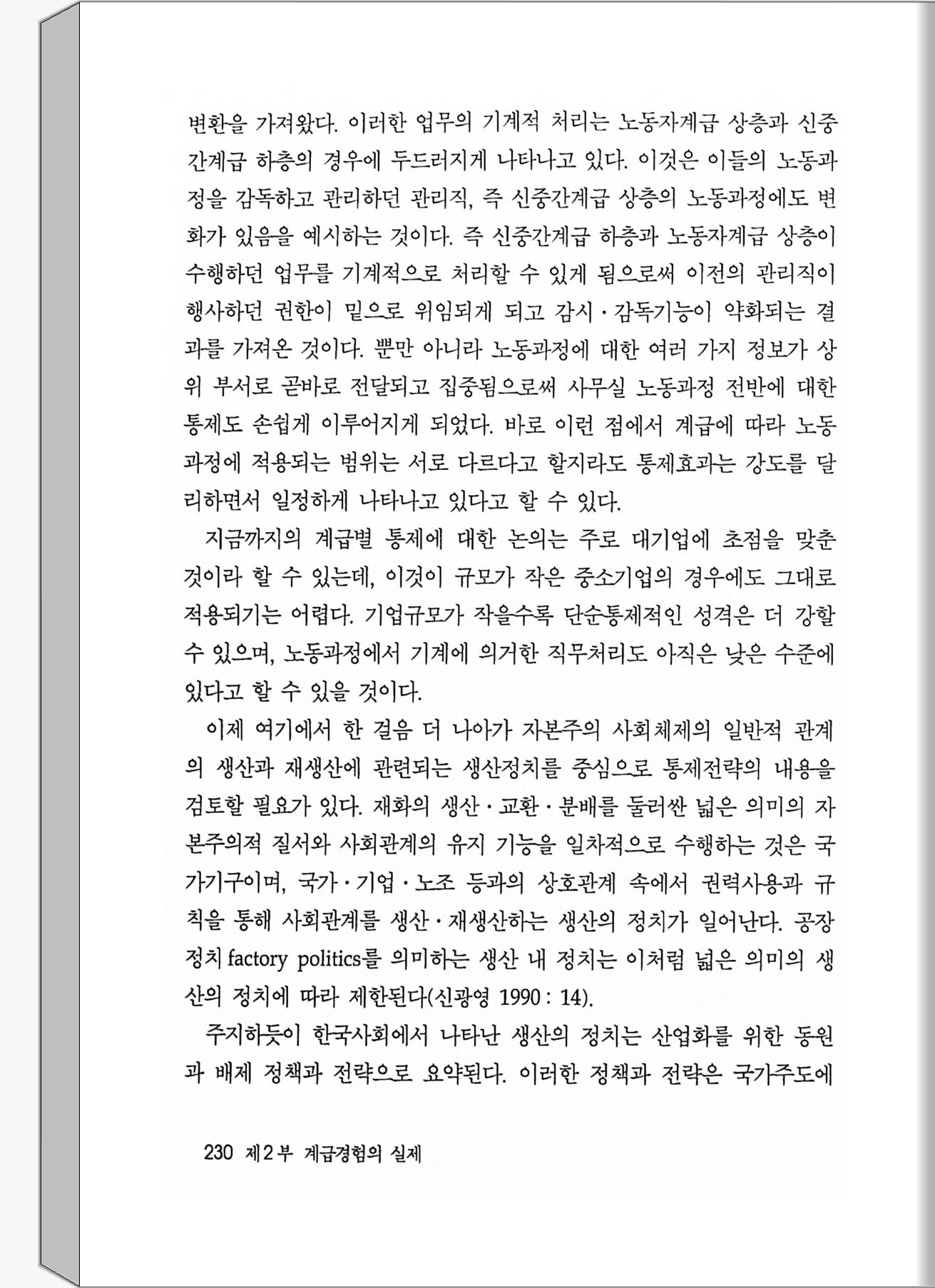 변환을 가져왔다. 이러한 업무의 기계적 처리는 노동자계급 상층과 신중간계급 하층의 경우에 두드러지게 나타나고 있다. 이것은 이들의 노동과정을 감독하고 관리하던 관리직, 즉 신중간계급 상층의 노동과정에도 변화가 있음을 예시하는 것이다. 즉 신중간계급 하층과 노동자계급 상층이 수행하던 업무를 기계적으로 처리할 수 있게 됨으로써 이전의 관리직이 행사하던 권한이 밑으로 위임되게 되고 감시·감독기능이 약화되는 결과를 가져온 것이다. 뿐만 아니라 노동과정에 대한 여러 가지 정보가 상위 부서로 곧바로 전달되고 집중됨으로써 사무실 노동과정 전반에 대한 통제도 손쉽게 이루어지게 되었다. 바로 이런 점에서 계급에 따라 노동과정에 적용되는 범위는 서로 다르다고 할지라도 통제효과는 강도를 달리하면서 일정하게 나타나고 있다고 할 수 있다.

지금까지의 계급별 통제에 대한 논의는 주로 대기업에 초점을 맞춘 것이라 할 수 있는데, 이것이 규모가 작은 중소기업의 경우에도 그대로 적용되기는 어렵다. 기업규모가 작을수록 단순통제적인 성격은 더 강할 수 있으며, 노동과정에서 기계에 의거한 직무처리도 아직은 낮은 수준에 있다고 할 수 있을 것이다.

이제 여기에서 한 걸음 더 나아가 자본주의 사회체제의 일반적 관계의 생산과 재생산에 관련되는 생산정치를 중심으로 통제전략의 내용을 검토할 필요가 있다. 재화의 생산·교환·분배를 둘러싼 넓은 의미의 자본주의적 질서와 사회관계의 유지 기능을 일차적으로 수행하는 것은 국가기구이며, 국가·기업·노조 등과의 상호관계 속에서 권력사용과 규칙을 통해 사회관계를 생산·재생산하는 생산의 정치가 일어난다. 공장정치 factory politics를 의미하는 생산 내 정치는 이처럼 넓은 의미의 생산의 정치에 따라 제한된다(신광영 1990 : 14).

주지하듯이 한국사회에서 나타난 생산의 정치는 산업화를 위한 동원과 배제 정책과 전략으로 요약된다. 이러한 정책과 전략은 국가주도에

230 제2부 계급경험의 실제